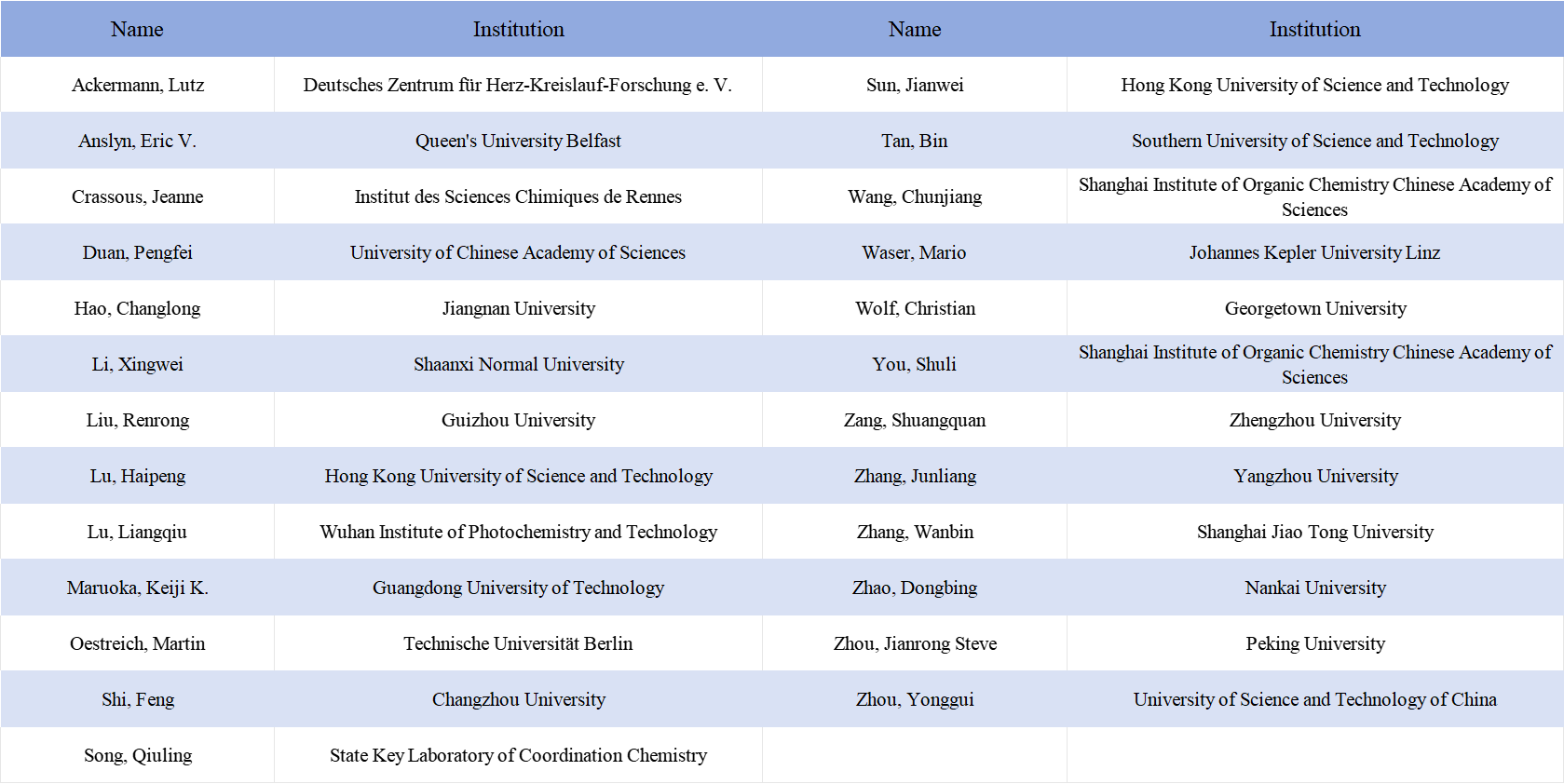 | Name | Institution | Name | Institution |
|---|---|---|---|
| Ackermann, Lutz | Deutsches Zentrum für Herz-Kreislauf-Forschung e. V. | Sun, Jianwei | Hong Kong University of Science and Technology |
| Anslyn, Eric V. | Queen's University Belfast | Tan, Bin | Southern University of Science and Technology |
| Crassous, Jeanne | Institut des Sciences Chimiques de Rennes | Wang, Chunjiang | Shanghai Institute of Organic Chemistry Chinese Academy of Sciences |
| Duan, Pengfei | University of Chinese Academy of Sciences | Waser, Mario | Johannes Kepler University Linz |
| Hao, Changlong | Jiangnan University | Wolf, Christian | Georgetown University |
| Li, Xingwei | Shaanxi Normal University | You, Shuli | Shanghai Institute of Organic Chemistry Chinese Academy of Sciences |
| Liu, Renrong | Guizhou University | Zang, Shuangquan | Zhengzhou University |
| Lu, Haipeng | Hong Kong University of Science and Technology | Zhang, Junliang | Yangzhou University |
| Lu, Liangqiu | Wuhan Institute of Photochemistry and Technology | Zhang, Wanbin | Shanghai Jiao Tong University |
| Maruoka, Keiji K. | Guangdong University of Technology | Zhao, Dongbing | Nankai University |
| Oestreich, Martin | Technische Universität Berlin | Zhou, Jianrong Steve | Peking University |
| Shi, Feng | Changzhou University | Zhou, Yonggui | University of Science and Technology of China |
| Song, Qiuling | State Key Laboratory of Coordination Chemistry | | |